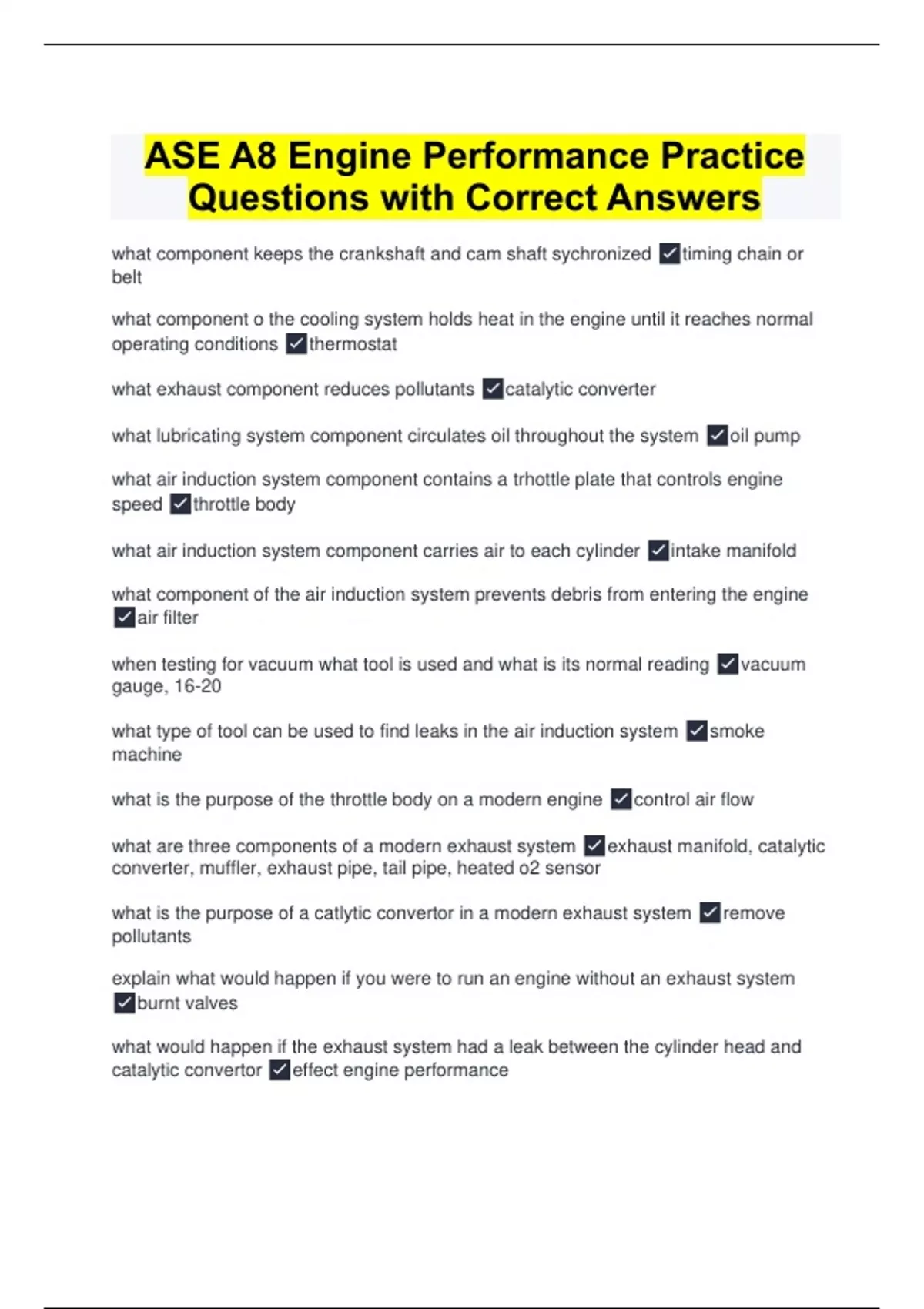 ASE A8 Engine Performance Practice Questions with Correct Answers

what component keeps the crankshaft and cam shaft sychronized ✓timing chain or belt

what component o the cooling system holds heat in the engine until it reaches normal operating conditions ✓thermostat

what exhaust component reduces pollutants ✓catalytic converter

what lubricating system component circulates oil throughout the system ✓oil pump

what air induction system component contains a trhottle plate that controls engine speed ✓throttle body

what air induction system component carries air to each cylinder ✓intake manifold

what component of the air induction system prevents debris from entering the engine ✓air filter

when testing for vacuum what tool is used and what is its normal reading ✓vacuum gauge, 16-20

what type of tool can be used to find leaks in the air induction system ✓smoke machine

what is the purpose of the throttle body on a modern engine ✓control air flow

what are three components of a modern exhaust system ✓exhaust manifold, catalytic converter, muffler, exhaust pipe, tail pipe, heated o2 sensor

what is the purpose of a catlytic convertor in a modern exhaust system ✓remove pollutants

explain what would happen if you were to run an engine without an exhaust system ✓burnt valves

what would happen if the exhaust system had a leak between the cylinder head and catalytic convertor ✓effect engine performance